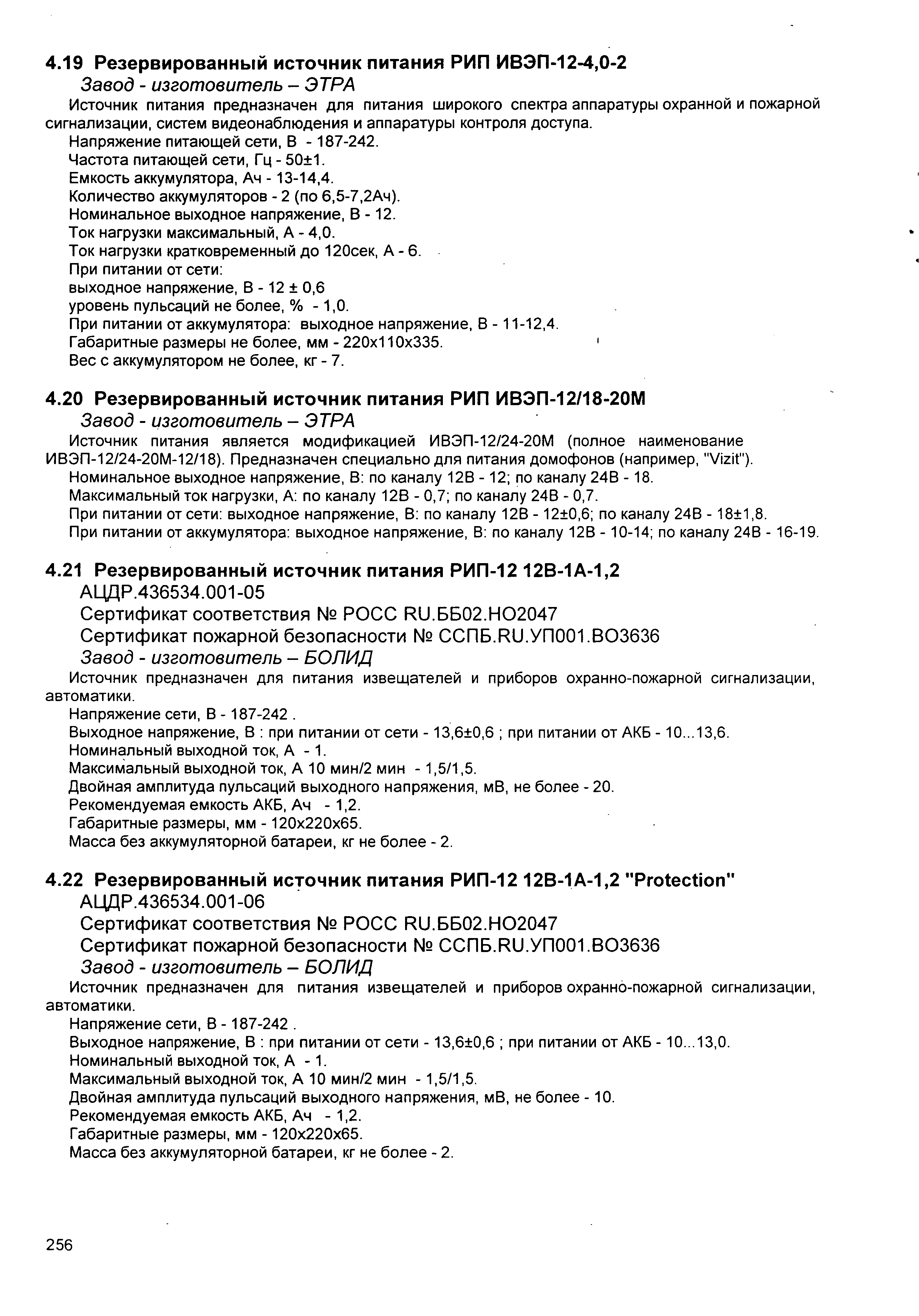 4.19 Резервированный источник питания РИП ИВЭП-12-4,0-2
Завод - изготовитель – ЭТРА

Источник питания предназначен для питания широкого спектра аппаратуры охранной и пожарной сигнализации, систем видеонаблюдения и аппаратуры контроля доступа.
Напряжение питающей сети, В - 187-242.
Частота питающей сети, Гц - 50±1.
Емкость аккумулятора, Ач - 13-14,4.
Количество аккумуляторов - 2 (по 6,5-7,2Ач).
Номинальное выходное напряжение, В - 12.
Ток нагрузки максимальный, А - 4,0.
Ток нагрузки кратковременный до 120сек, А - 6.
При питании от сети:
выходное напряжение, В - 12 ± 0,6
уровень пульсаций не более, % - 1,0.
При питании от аккумулятора: выходное напряжение, В - 11-12,4.
Габаритные размеры не более, мм - 220х110х335.
Вес с аккумулятором не более, кг - 7.

4.20 Резервированный источник питания РИП ИВЭП-12/18-20М
Завод - изготовитель – ЭТРА

Источник питания является модификацией ИВЭП-12/24-20М (полное наименование ИВЭП-12/24-20М-12/18). Предназначен специально для питания домофонов (например, "Vizit").
Номинальное выходное напряжение, В: по каналу 12В - 12; по каналу 24В - 18.
Максимальный ток нагрузки, А: по каналу 12В - 0,7; по каналу 24В - 0,7.
При питании от сети: выходное напряжение, В: по каналу 12В - 12±0,6; по каналу 24В - 18±1,8.
При питании от аккумулятора: выходное напряжение, В: по каналу 12В - 10-14; по каналу 24В - 16-19.

4.21 Резервированный источник питания РИП-12 12В-1А-1,2
АЦДР.436534.001-05
Сертификат соответствия № РОСС RU.ББ02.НО2047
Сертификат пожарной безопасности № ССПБ.RU.УП001.ВО3636
Завод - изготовитель – БОЛИД

Источник предназначен для питания извещателей и приборов охранно-пожарной сигнализации, автоматики.
Напряжение сети, В - 187-242 .
Выходное напряжение, В : при питании от сети - 13,6±0,6 ; при питании от АКБ - 10...13,6.
Номинальный выходной ток, А - 1.
Максимальный выходной ток, А 10 мин/2 мин - 1,5/1,5.
Двойная амплитуда пульсаций выходного напряжения, мВ, не более - 20.
Рекомендуемая емкость АКБ, Ач - 1,2.
Габаритные размеры, мм - 120х220х65.
Масса без аккумуляторной батареи, кг не более - 2.

4.22 Резервированный источник питания РИП-12 12В-1А-1,2 "Protection"
АЦДР.436534.001-06
Сертификат соответствия № РОСС RU.ББ02.НО2047
Сертификат пожарной безопасности № ССПБ.RU.УП001.ВО3636
Завод - изготовитель – БОЛИД

Источник предназначен для питания извещателей и приборов охранно-пожарной сигнализации, автоматики.
Напряжение сети, В - 187-242 .
Выходное напряжение, В : при питании от сети - 13,6±0,6 ; при питании от АКБ - 10...13,0.
Номинальный выходной ток, А - 1.
Максимальный выходной ток, А 10 мин/2 мин - 1,5/1,5.
Двойная амплитуда пульсаций выходного напряжения, мВ, не более - 10.
Рекомендуемая емкость АКБ, Ач - 1,2.
Габаритные размеры, мм - 120х220х65.
Масса без аккумуляторной батареи, кг не более - 2.

256